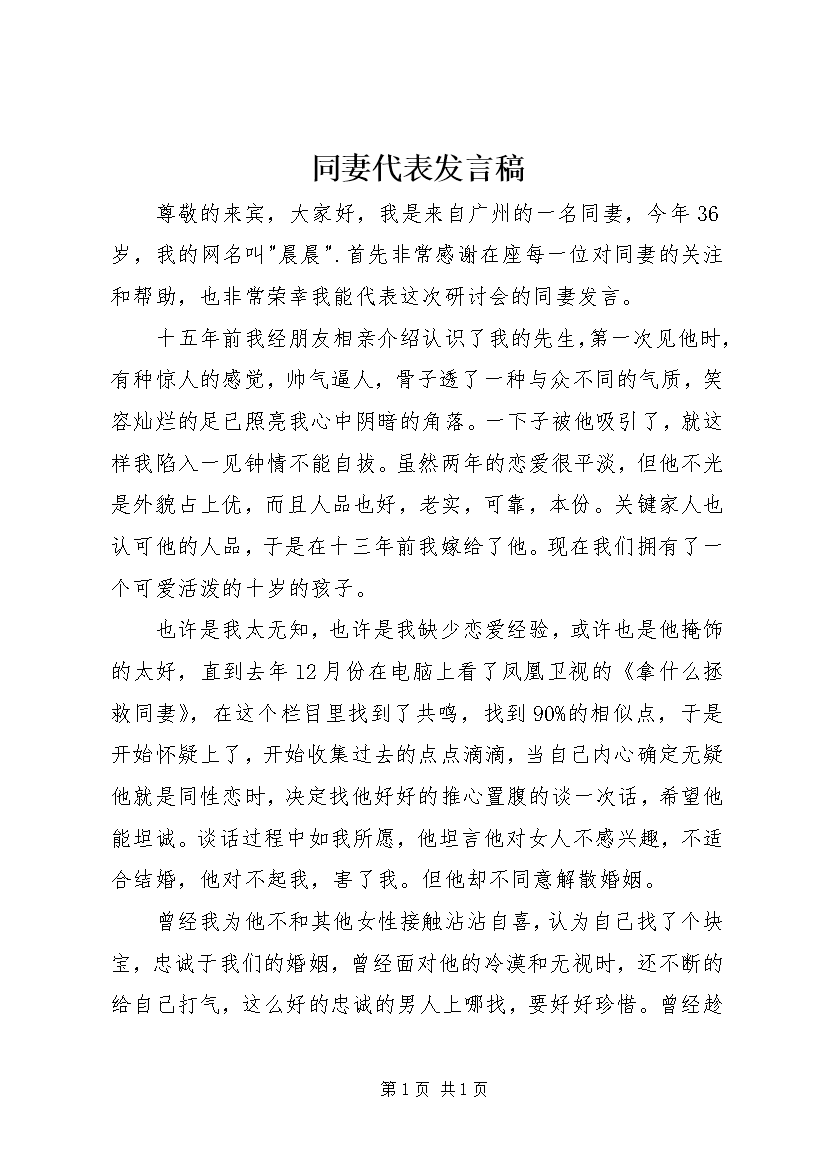 同妻代表发言稿

尊敬的来宾，大家好，我是来自广州的一名同妻，今年36岁，我的网名叫"晨晨".首先非常感谢在座每一位对同妻的关注和帮助，也非常荣幸我能代表这次研讨会的同妻发言。

十五年前我经朋友相亲介绍认识了我的先生，第一次见他时，有种惊人的感觉，帅气逼人，骨子透了一种与众不同的气质，笑容灿烂的足已照亮我心中阴暗的角落。一下子被他吸引了，就这样我陷入一见钟情不能自拔。虽然两年的恋爱很平淡，但他不光是外貌占上优，而且人品也好，老实，可靠，本份。关键家人也认可他的人品，于是在十三年前我嫁给了他。现在我们拥有了一个可爱活泼的十岁的孩子。

也许是我太无知，也许是我缺少恋爱经验，或许也是他掩饰的太好，直到去年12月份在电脑上看了凤凰卫视的《拿什么拯救同妻》，在这个栏目里找到了共鸣，找到90%的相似点，于是开始怀疑上了，开始收集过去的点点滴滴，当自己内心确定无疑他就是同性恋时，决定找他好好的推心置腹的谈一次话，希望他能坦诚。谈话过程中如我所愿，他坦言他对女人不感兴趣，不适合结婚，他对不起我，害了我。但他却不同意解散婚姻。

曾经我为他不和其他女性接触沾沾自喜，认为自己找了个块宝，忠诚于我们的婚姻，曾经面对他的冷漠和无视时，还不断的给自己打气，这么好的忠诚的男人上哪找，要好好珍惜。曾经趁

第1页 共1页